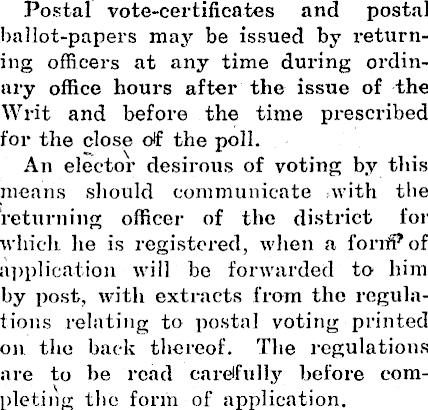 Postal vote-certificates and postal ballot-papers may be issued by returning officers at any time during ordinary office hours after the issue of the Writ and before the time prescribed for the close of the poll.

An elector desirous of voting by this means should communicate with the returning officer of the district for which he is registered, when a form of application will be forwarded to him by post, with extracts from the regulations relating to postal voting printed on the back thereof. The regulations are to be read carefully before completing the form of application.